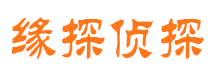 缘探侦探